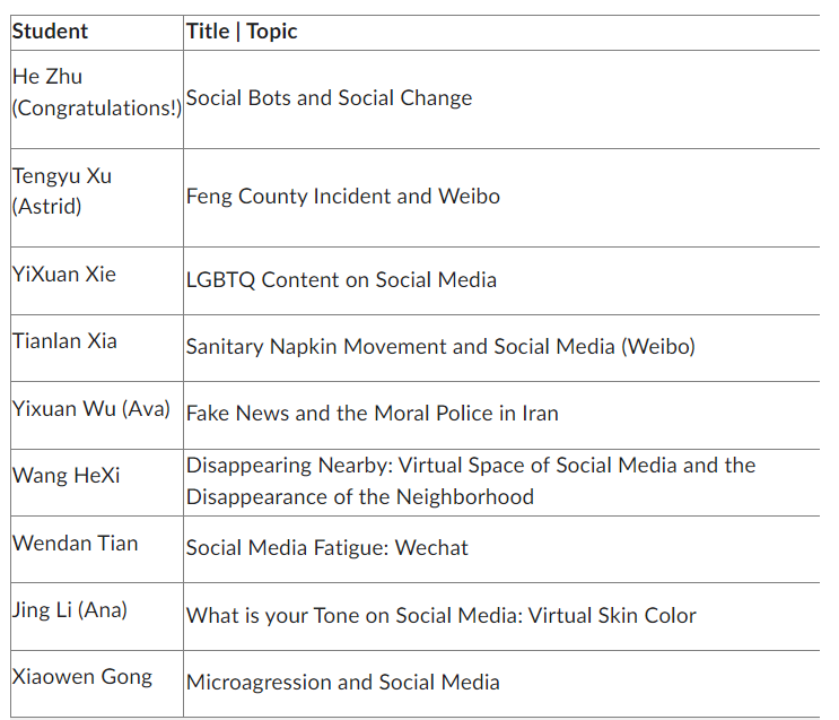 | Student | Title \| Topic |
|---|---|
| He Zhu (Congratulations!) | Social Bots and Social Change |
| Tengyu Xu (Astrid) | Feng County Incident and Weibo |
| YiXuan Xie | LGBTQ Content on Social Media |
| Tianlan Xia | Sanitary Napkin Movement and Social Media (Weibo) |
| Yixuan Wu (Ava) | Fake News and the Moral Police in Iran |
| Wang HeXi | Disappearing Nearby: Virtual Space of Social Media and the Disappearance of the Neighborhood |
| Wendan Tian | Social Media Fatigue: Wechat |
| Jing Li (Ana) | What is your Tone on Social Media: Virtual Skin Color |
| Xiaowen Gong | Microagression and Social Media |